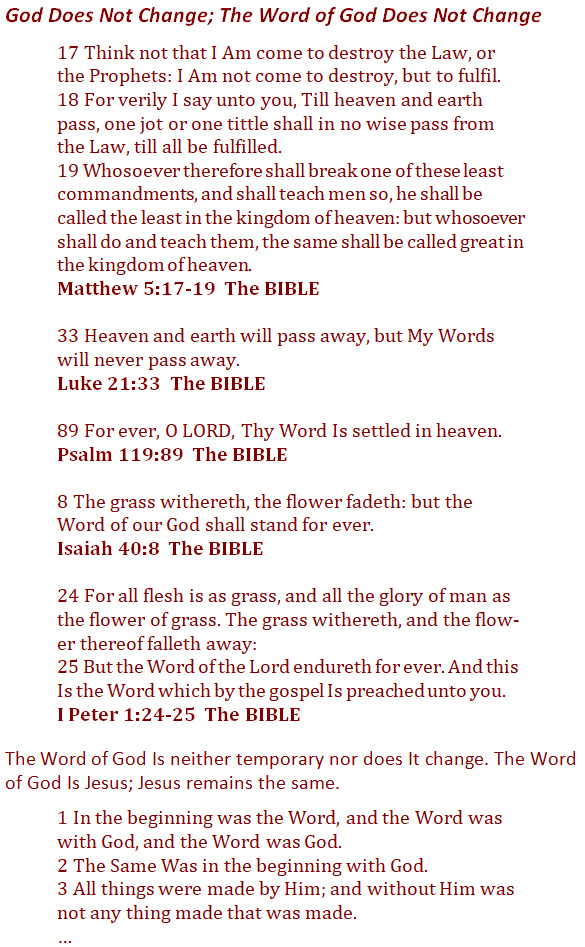 God Does Not Change; The Word of God Does Not Change

17 Think not that I Am come to destroy the Law, or the Prophets: I Am not come to destroy, but to fulfil.
18 For verily I say unto you, Till heaven and earth pass, one jot or one tittle shall in no wise pass from the Law, till all be fulfilled.
19 Whosoever therefore shall break one of these least commandments, and shall teach men so, he shall be called the least in the kingdom of heaven: but whosoever shall do and teach them, the same shall be called great in the kingdom of heaven.
Matthew 5:17-19 The BIBLE

33 Heaven and earth will pass away, but My Words will never pass away.
Luke 21:33 The BIBLE

89 For ever, O LORD, Thy Word Is settled in heaven.
Psalm 119:89 The BIBLE

8 The grass withereth, the flower fadeth: but the Word of our God shall stand for ever.
Isaiah 40:8 The BIBLE

24 For all flesh is as grass, and all the glory of man as the flower of grass. The grass withereth, and the flower thereof falleth away:
25 But the Word of the Lord endureth for ever. And this Is the Word which by the gospel Is preached unto you.
I Peter 1:24-25 The BIBLE

The Word of God Is neither temporary nor does It change. The Word of God Is Jesus; Jesus remains the same.

1 In the beginning was the Word, and the Word was with God, and the Word was God.
2 The Same Was in the beginning with God.
3 All things were made by Him; and without Him was not any thing made that was made.
...